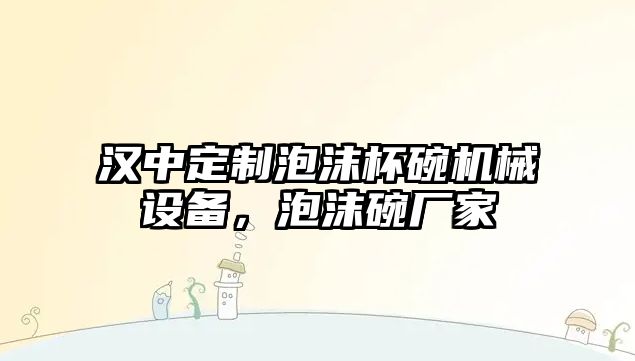 汉中定制泡沫杯碗机械设备，泡沫碗厂家